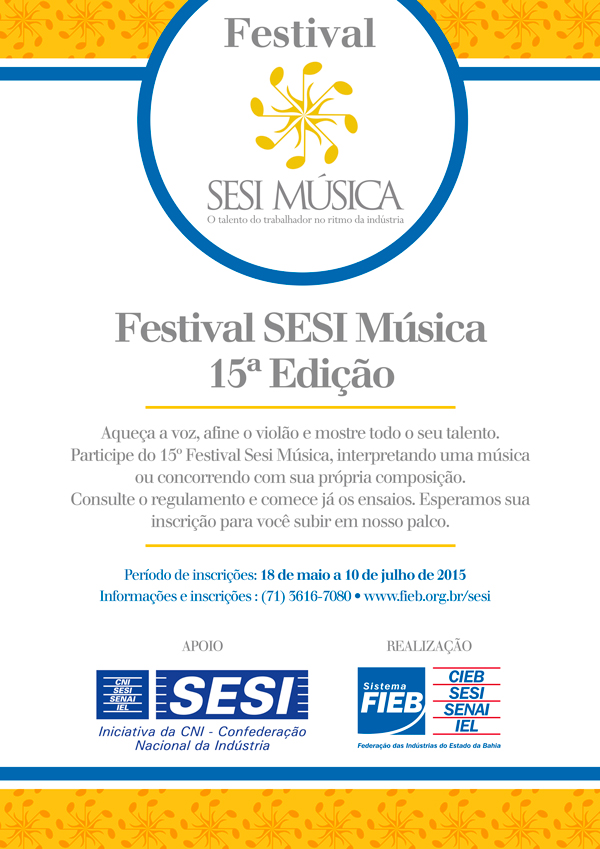 Festival

SESI MÚSICA
O talento do trabalhador no ritmo da indústria

Festival SESI Música
15ª Edição

Aqueça a voz, afine o violão e mostre todo o seu talento. Participe do 15º Festival Sesi Música, interpretando uma música ou concorrendo com sua própria composição. Consulte o regulamento e comece já os ensaios. Esperamos sua inscrição para você subir em nosso palco.

Período de inscrições: 18 de maio a 10 de julho de 2015
Informações e inscrições : (71) 3616-7080 • www.fieb.org.br/sesi

APOIO

CNI
SESI
SENAI
IEL
SESI
Iniciativa da CNI - Confederação Nacional da Indústria

REALIZAÇÃO

Sistema
FIEB
CIEB
SESI
SENAI
IEL
Federação das Indústrias do Estado da Bahia